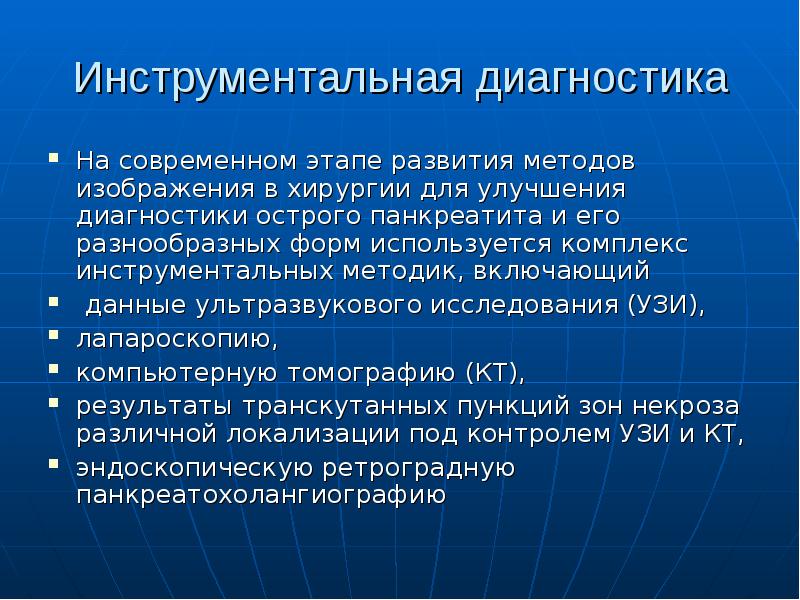 Инструментальная диагностика

▪ На современном этапе развития методов изображения в хирургии для улучшения диагностики острого панкреатита и его разнообразных форм используется комплекс инструментальных методик, включающий
▪ данные ультразвукового исследования (УЗИ),
▪ лапароскопию,
▪ компьютерную томографию (КТ),
▪ результаты транскутанных пункций зон некроза различной локализации под контролем УЗИ и КТ,
▪ эндоскопическую ретроградную панкреатохолангиографию